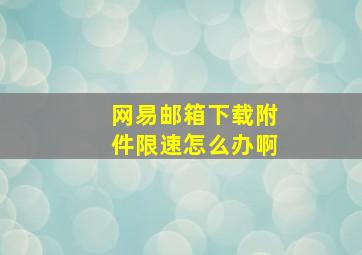 网易邮箱下载附件限速怎么办啊